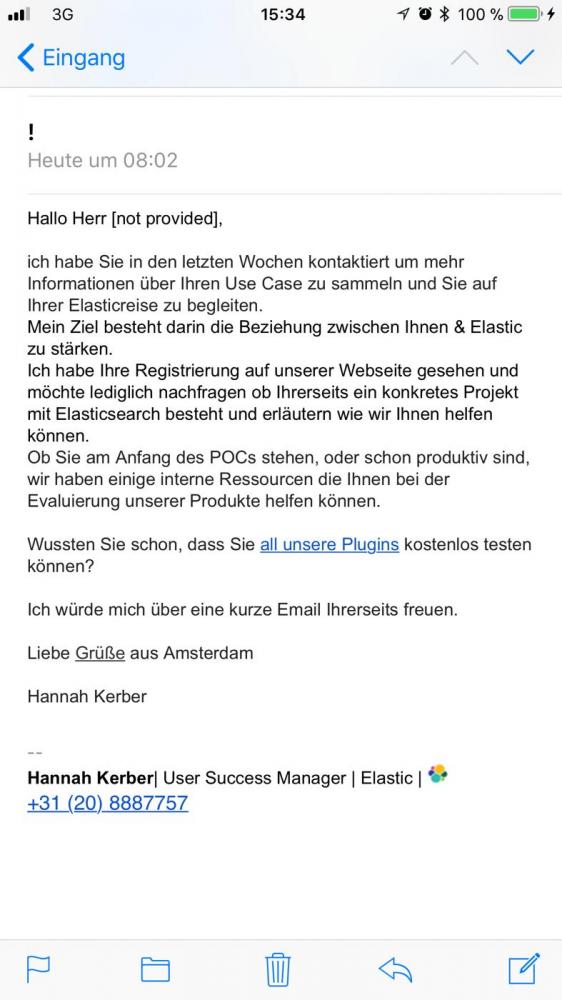 3G 15:34 100 %

Eingang

!
Heute um 08:02

Hallo Herr [not provided],

ich habe Sie in den letzten Wochen kontaktiert um mehr Informationen über Ihren Use Case zu sammeln und Sie auf Ihrer Elasticreise zu begleiten.
Mein Ziel besteht darin die Beziehung zwischen Ihnen & Elastic zu stärken.
Ich habe Ihre Registrierung auf unserer Webseite gesehen und möchte lediglich nachfragen ob Ihrerseits ein konkretes Projekt mit Elasticsearch besteht und erläutern wie wir Ihnen helfen können.
Ob Sie am Anfang des POCs stehen, oder schon produktiv sind, wir haben einige interne Ressourcen die Ihnen bei der Evaluierung unserer Produkte helfen können.

Wussten Sie schon, dass Sie all unsere Plugins kostenlos testen können?

Ich würde mich über eine kurze Email Ihrerseits freuen.

Liebe Grüße aus Amsterdam

Hannah Kerber

--
Hannah Kerber| User Success Manager | Elastic |
+31 (20) 8887757